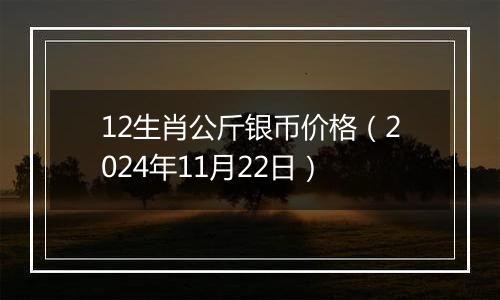 12生肖公斤银币价格（2024年11月22日）